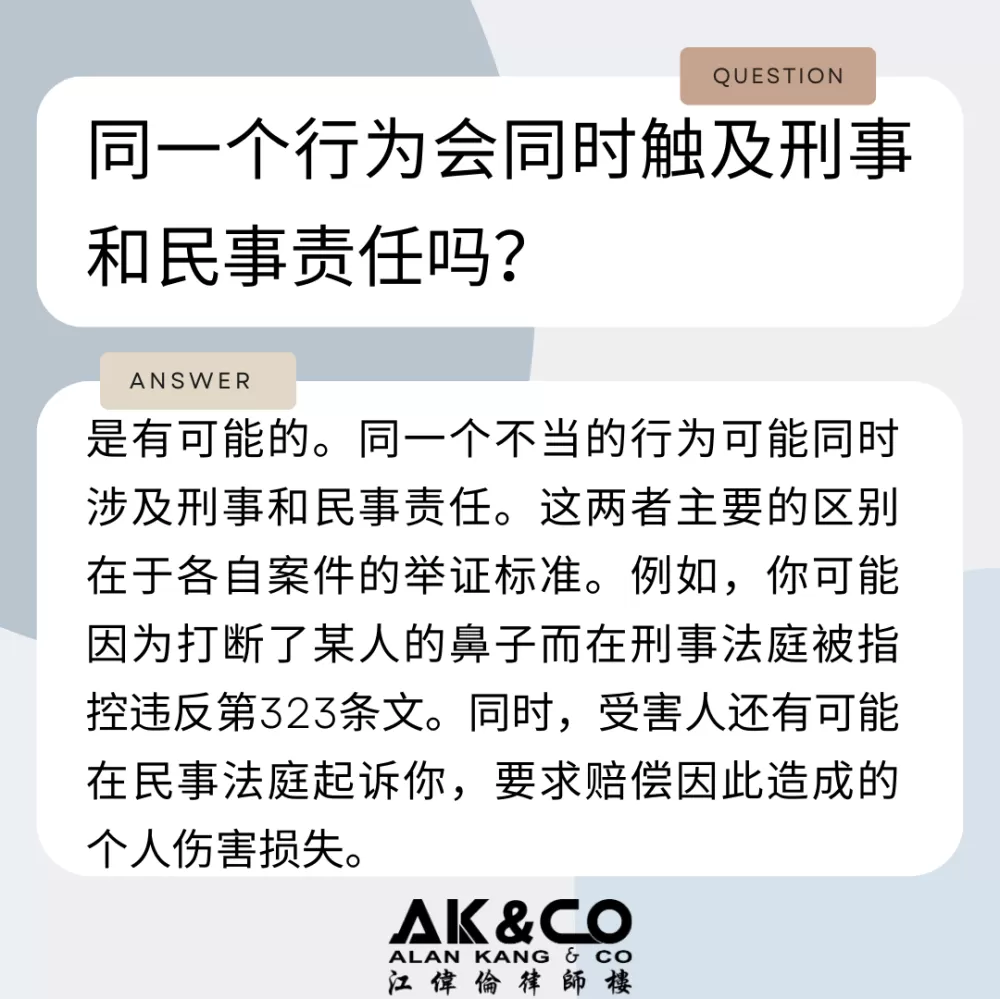 QUESTION

同一个行为会同时触及刑事和民事责任吗?

ANSWER

是有可能的。同一个不当的行为可能同时涉及刑事和民事责任。这两者主要的区别在于各自案件的举证标准。例如，你可能因为打断了某人的鼻子而在刑事法庭被指控违反第323条文。同时，受害人还有可能在民事法庭起诉你，要求赔偿因此造成的个人伤害损失。

AK&CO
ALAN KANG & CO
江偉倫律師樓